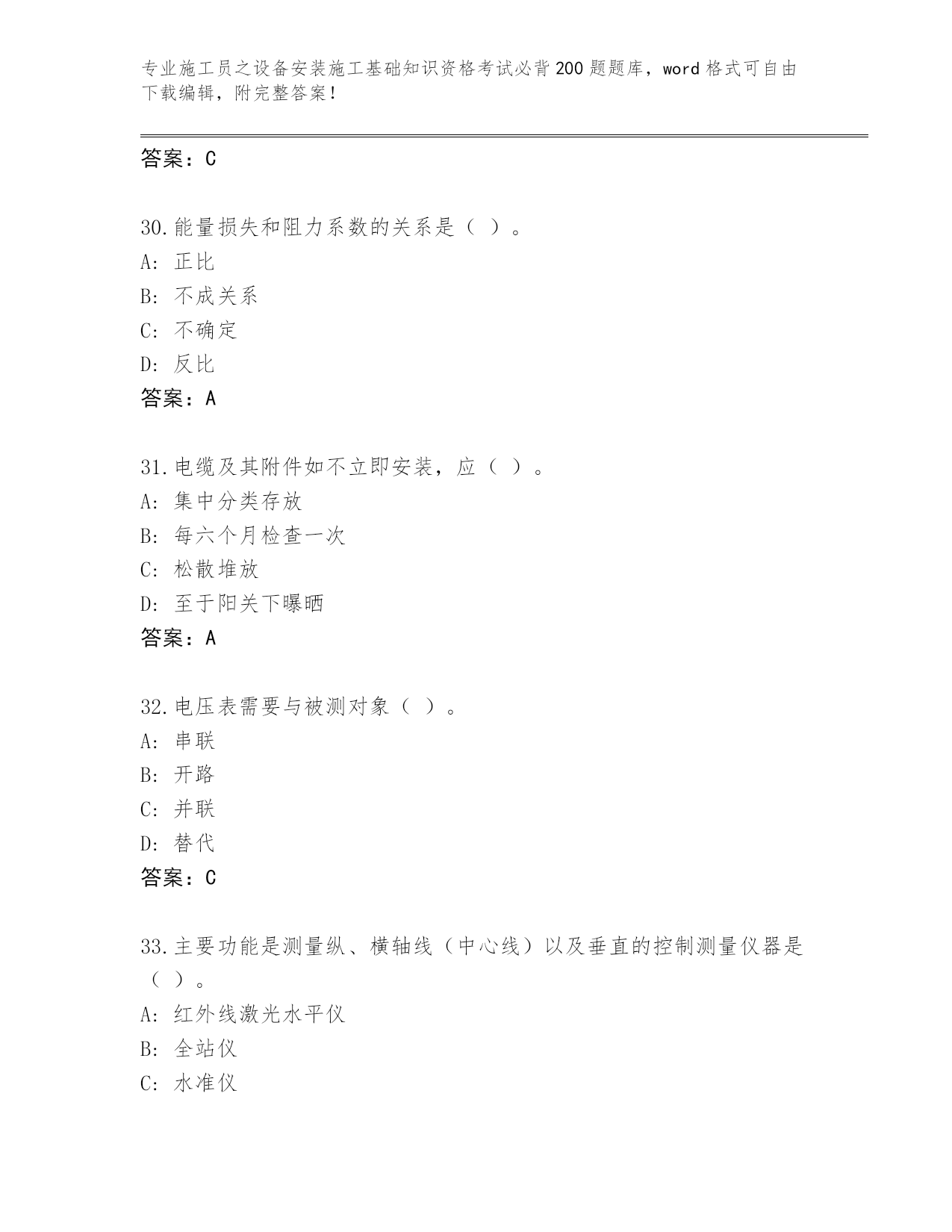 专业施工员之设备安装施工基础知识资格考试必背200题题库，word格式可自由下载编辑，附完整答案！

答案：C

30.能量损失和阻力系数的关系是（ ）。
A: 正比
B: 不成关系
C: 不确定
D: 反比
答案：A

31.电缆及其附件如不立即安装，应（ ）。
A: 集中分类存放
B: 每六个月检查一次
C: 松散堆放
D: 至于阳关下曝晒
答案：A

32.电压表需要与被测对象（ ）。
A: 串联
B: 开路
C: 并联
D: 替代
答案：C

33.主要功能是测量纵、横轴线（中心线）以及垂直的控制测量仪器是（ ）。
A: 红外线激光水平仪
B: 全站仪
C: 水准仪